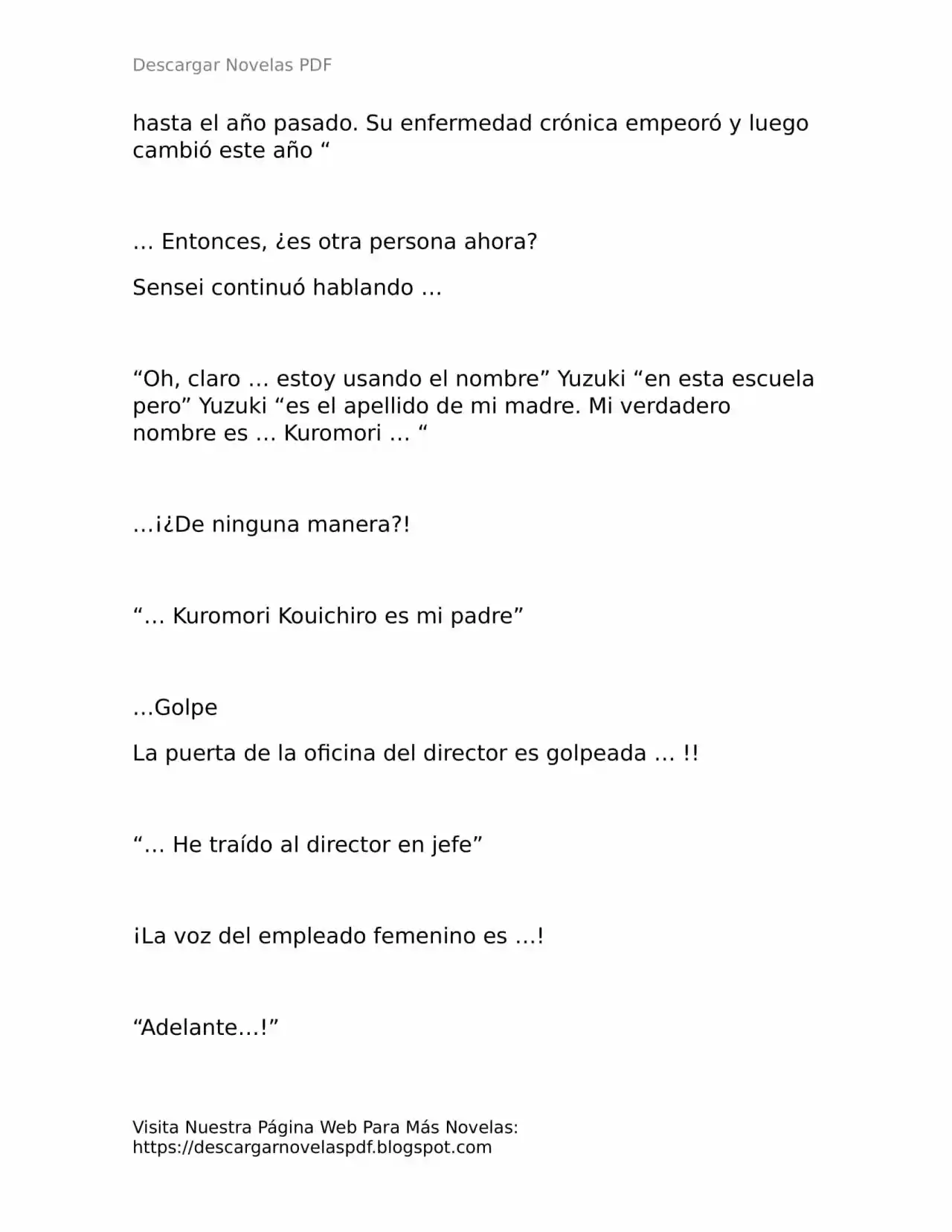 Descargar Novelas PDF

hasta el año pasado. Su enfermedad crónica empeoró y luego cambió este año "

… Entonces, ¿es otra persona ahora?

Sensei continuó hablando …

"Oh, claro … estoy usando el nombre" Yuzuki "en esta escuela pero" Yuzuki "es el apellido de mi madre. Mi verdadero nombre es … Kuromori … "

…¡¿De ninguna manera?!

"… Kuromori Kouichiro es mi padre"

…Golpe

La puerta de la oficina del director es golpeada … !!

"… He traído al director en jefe"

¡La voz del empleado femenino es …!

"Adelante…!"

Visita Nuestra Página Web Para Más Novelas:
https://descargarnovelaspdf.blogspot.com